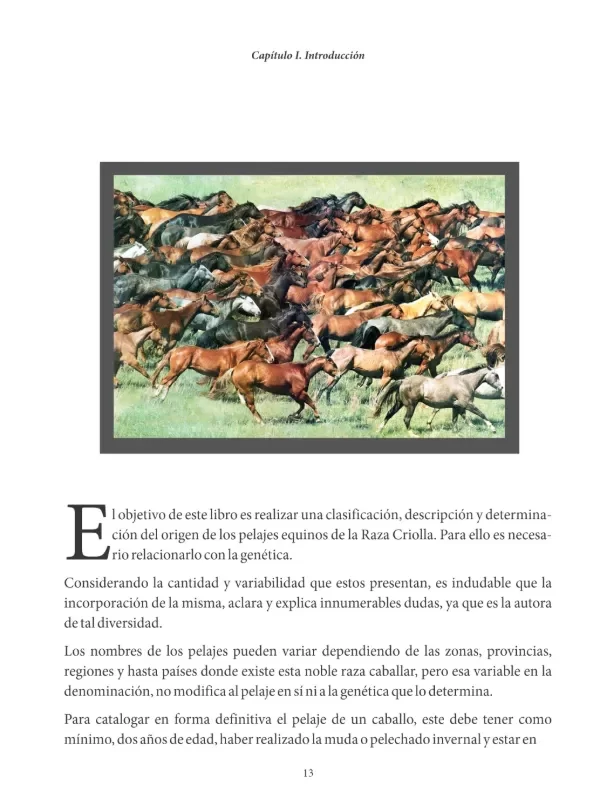 Capítulo I. Introducción

El objetivo de este libro es realizar una clasificación, descripción y determinación del origen de los pelajes equinos de la Raza Criolla. Para ello es necesario relacionarlo con la genética.

Considerando la cantidad y variabilidad que estos presentan, es indudable que la incorporación de la misma, aclara y explica innumerables dudas, ya que es la autora de tal diversidad.

Los nombres de los pelajes pueden variar dependiendo de las zonas, provincias, regiones y hasta países donde existe esta noble raza caballar, pero esa variable en la denominación, no modifica al pelaje en sí ni a la genética que lo determina.

Para catalogar en forma definitiva el pelaje de un caballo, este debe tener como mínimo, dos años de edad, haber realizado la muda o pelechado invernal y estar en

13